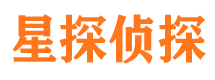 星探侦探